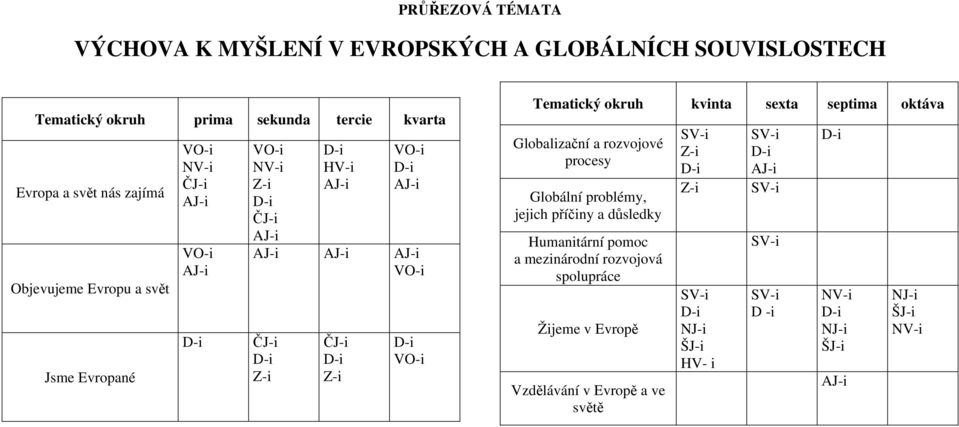 PRŮŘEZOVÁ TÉMATA

VÝCHOVA K MYŠLENÍ V EVROPSKÝCH A GLOBÁLNÍCH SOUVISLOSTECH

| Tematický okruh | prima | sekunda | tercie | kvarta |
|---|---|---|---|---|
| Evropa a svět nás zajímá | VO-i NV-i ČJ-i AJ-i | VO-i NV-i Z-i D-i ČJ-i AJ-i | D-i HV-i AJ-i | VO-i D-i AJ-i |
| Objevujeme Evropu a svět | VO-i AJ-i | AJ-i | AJ-i | AJ-i VO-i |
| Jsme Evropané | D-i | ČJ-i D-i Z-i | ČJ-i D-i Z-i | D-i VO-i |

| Tematický okruh | kvinta | sexta | septima | oktáva |
|---|---|---|---|---|
| Globalizační a rozvojové procesy | SV-i Z-i D-i | SV-i D-i AJ-i | D-i | |
| Globální problémy, jejich příčiny a důsledky | Z-i | SV-i | | |
| Humanitární pomoc a mezinárodní rozvojová spolupráce | | SV-i | | |
| Žijeme v Evropě | SV-i D-i NJ-i ŠJ-i HV- i | SV-i D -i | NV-i D-i NJ-i ŠJ-i | NJ-i ŠJ-i NV-i |
| Vzdělávání v Evropě a ve světě | | | AJ-i | |